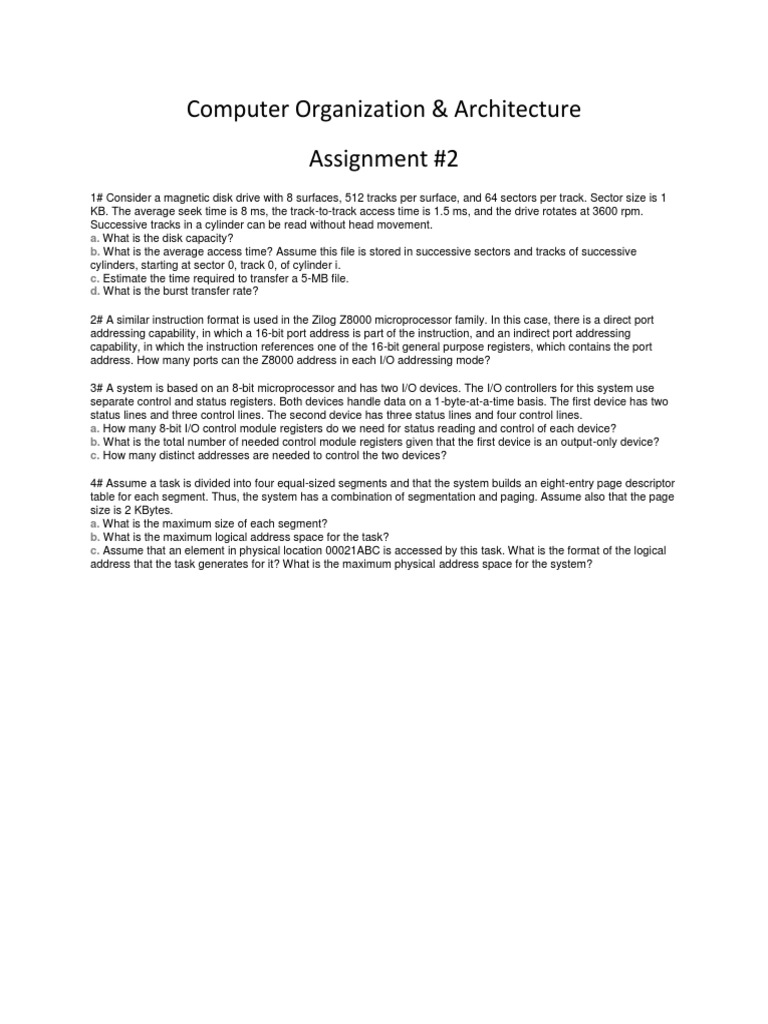 Computer Organization & Architecture

Assignment #2

1# Consider a magnetic disk drive with 8 surfaces, 512 tracks per surface, and 64 sectors per track. Sector size is 1 KB. The average seek time is 8 ms, the track-to-track access time is 1.5 ms, and the drive rotates at 3600 rpm. Successive tracks in a cylinder can be read without head movement.
a. What is the disk capacity?
b. What is the average access time? Assume this file is stored in successive sectors and tracks of successive cylinders, starting at sector 0, track 0, of cylinder i.
c. Estimate the time required to transfer a 5-MB file.
d. What is the burst transfer rate?

2# A similar instruction format is used in the Zilog Z8000 microprocessor family. In this case, there is a direct port addressing capability, in which a 16-bit port address is part of the instruction, and an indirect port addressing capability, in which the instruction references one of the 16-bit general purpose registers, which contains the port address. How many ports can the Z8000 address in each I/O addressing mode?

3# A system is based on an 8-bit microprocessor and has two I/O devices. The I/O controllers for this system use separate control and status registers. Both devices handle data on a 1-byte-at-a-time basis. The first device has two status lines and three control lines. The second device has three status lines and four control lines.
a. How many 8-bit I/O control module registers do we need for status reading and control of each device?
b. What is the total number of needed control module registers given that the first device is an output-only device?
c. How many distinct addresses are needed to control the two devices?

4# Assume a task is divided into four equal-sized segments and that the system builds an eight-entry page descriptor table for each segment. Thus, the system has a combination of segmentation and paging. Assume also that the page size is 2 KBytes.
a. What is the maximum size of each segment?
b. What is the maximum logical address space for the task?
c. Assume that an element in physical location 00021ABC is accessed by this task. What is the format of the logical address that the task generates for it? What is the maximum physical address space for the system?